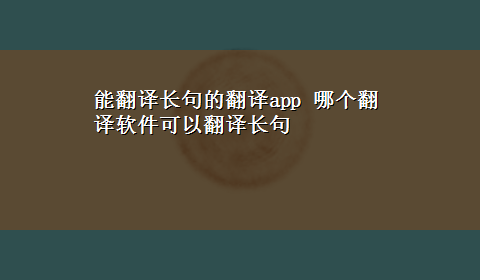 能翻译长句的翻译app 哪个翻译软件可以翻译长句